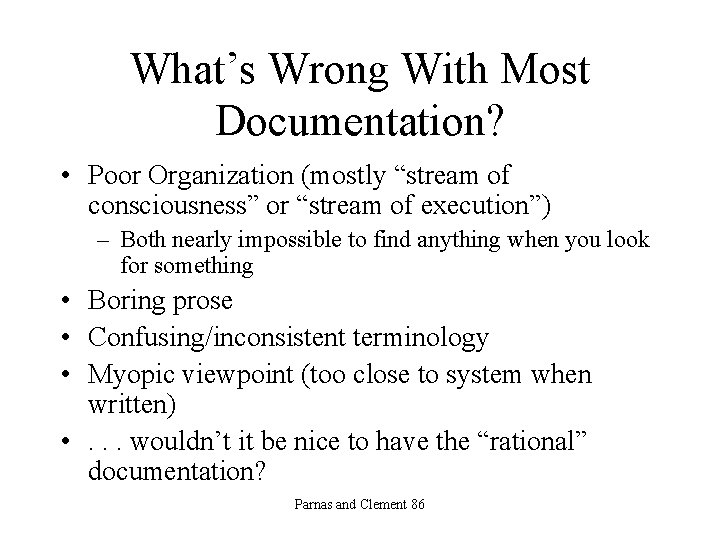 What’s Wrong With Most Documentation?

• Poor Organization (mostly “stream of consciousness” or “stream of execution”)
– Both nearly impossible to find anything when you look for something
• Boring prose
• Confusing/inconsistent terminology
• Myopic viewpoint (too close to system when written)
• . . . wouldn’t it be nice to have the “rational” documentation?

Parnas and Clement 86